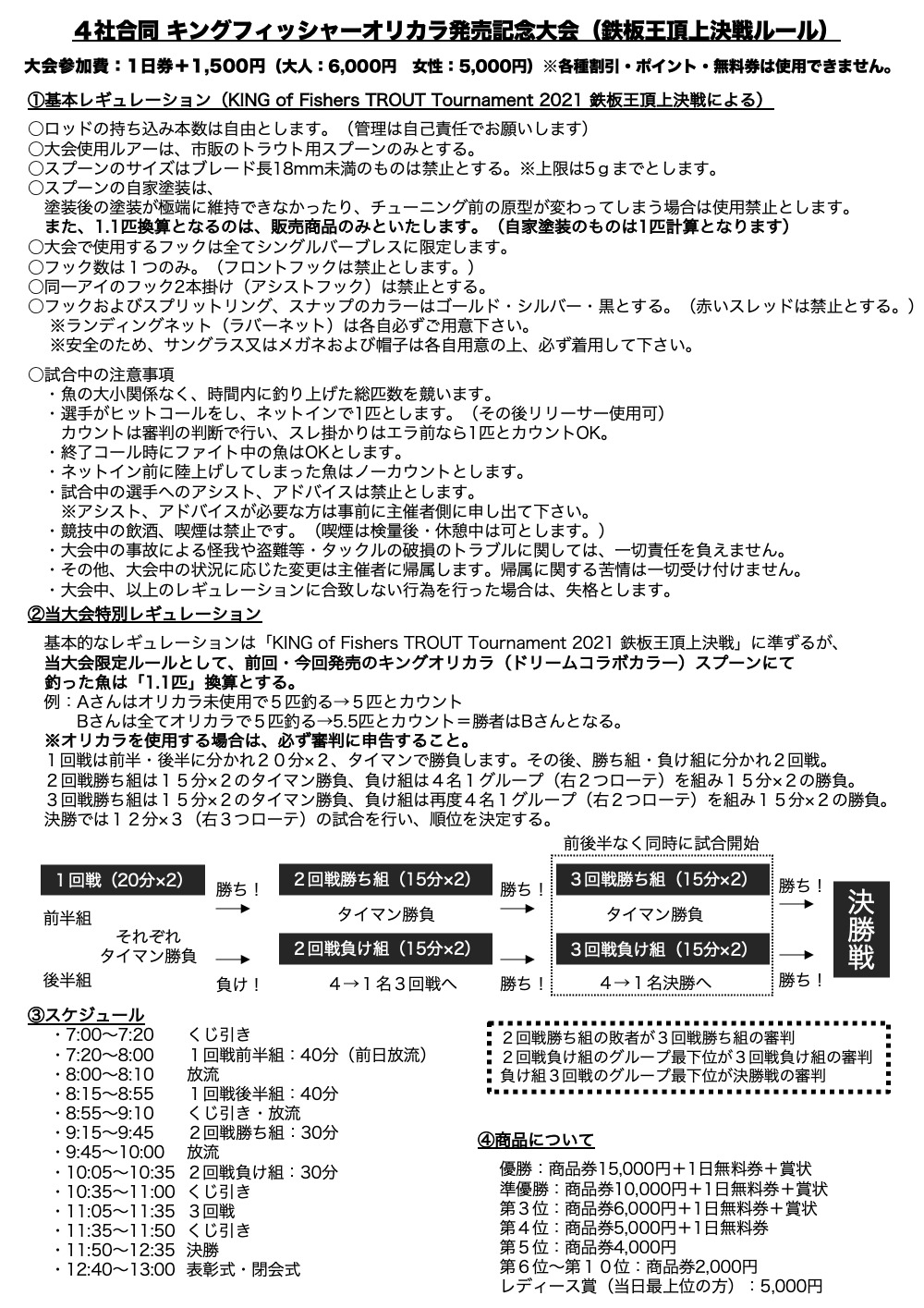 ４社合同 キングフィッシャーオリカラ発売記念大会（鉄板王頂上決戦ルール）

大会参加費：１日券＋1,500円（大人：6,000円　女性：5,000円）※各種割引・ポイント・無料券は使用できません。

①基本レギュレーション（KING of Fishers TROUT Tournament 2021 鉄板王頂上決戦による）

○ロッドの持ち込み本数は自由とします。（管理は自己責任でお願いします）
○大会使用ルアーは、市販のトラウト用スプーンのみとする。
○スプーンのサイズはブレード長18mm未満のものは禁止とする。※上限は5ｇまでとします。
○スプーンの自家塗装は、
塗装後の塗装が極端に維持できなかったり、チューニング前の原型が変わってしまう場合は使用禁止とします。
また、1.1匹換算となるのは、販売商品のみといたします。（自家塗装のものは1匹計算となります）
○大会で使用するフックは全てシングルバーブレスに限定します。
○フック数は１つのみ。（フロントフックは禁止とします。）
○同一アイのフック2本掛け（アシストフック）は禁止とする。
○フックおよびスプリットリング、スナップのカラーはゴールド・シルバー・黒とする。（赤いスレッドは禁止とする。）
※ランディングネット（ラバーネット）は各自必ずご用意下さい。
※安全のため、サングラス又はメガネおよび帽子は各自用意の上、必ず着用して下さい。

○試合中の注意事項
・魚の大小関係なく、時間内に釣り上げた総匹数を競います。
・選手がヒットコールをし、ネットインで1匹とします。（その後リリーサー使用可）
カウントは審判の判断で行い、スレ掛かりはエラ前なら1匹とカウントOK。
・終了コール時にファイト中の魚はOKとします。
・ネットイン前に陸上げしてしまった魚はノーカウントとします。
・試合中の選手へのアシスト、アドバイスは禁止とします。
※アシスト、アドバイスが必要な方は事前に主催者側に申し出て下さい。
・競技中の飲酒、喫煙は禁止です。（喫煙は検量後・休憩中は可とします。）
・大会中の事故による怪我や盗難等・タックルの破損のトラブルに関しては、一切責任を負えません。
・その他、大会中の状況に応じた変更は主催者に帰属します。帰属に関する苦情は一切受け付けません。
・大会中、以上のレギュレーションに合致しない行為を行った場合は、失格とします。

②当大会特別レギュレーション
基本的なレギュレーションは「KING of Fishers TROUT Tournament 2021 鉄板王頂上決戦」に準ずるが、
当大会限定ルールとして、前回・今回発売のキングオリカラ（ドリームコラボカラー）スプーンにて
釣った魚は「1.1匹」換算とする。
例：Aさんはオリカラ未使用で５匹釣る→５匹とカウント
Bさんは全てオリカラで５匹釣る→5.5匹とカウント＝勝者はBさんとなる。
※オリカラを使用する場合は、必ず審判に申告すること。
１回戦は前半・後半に分かれ２０分×2、タイマンで勝負します。その後、勝ち組・負け組に分かれ２回戦。
２回戦勝ち組は１５分×２のタイマン勝負、負け組は４名１グループ（右２つローテ）を組み１５分×２の勝負。
３回戦勝ち組は１５分×２のタイマン勝負、負け組は再度４名１グループ（右２つローテ）を組み１５分×２の勝負。
決勝では１２分×３（右３つローテ）の試合を行い、順位を決定する。

前後半なく同時に試合開始
１回戦（20分×2）
前半組
それぞれ
タイマン勝負
後半組
勝ち！
負け！
２回戦勝ち組（15分×2）
タイマン勝負
２回戦負け組（15分×2）
4→１名３回戦へ
勝ち！
勝ち！
３回戦勝ち組（15分×2）
タイマン勝負
３回戦負け組（15分×2）
4→１名決勝へ
勝ち！
勝ち！
決勝戦

③スケジュール
・7:00〜7:20　くじ引き
・7:20〜8:00　１回戦前半組：40分（前日放流）
・8:00〜8:10　放流
・8:15〜8:55　１回戦後半組：40分
・8:55〜9:10　くじ引き・放流
・9:15〜9:45　２回戦勝ち組：30分
・9:45〜10:00　放流
・10:05〜10:35　２回戦負け組：30分
・10:35〜11:00　くじ引き
・11:05〜11:35　３回戦
・11:35〜11:50　くじ引き
・11:50〜12:35　決勝
・12:40〜13:00　表彰式・閉会式

２回戦勝ち組の敗者が３回戦勝ち組の審判
２回戦負け組のグループ最下位が３回戦負け組の審判
負け組３回戦のグループ最下位が決勝戦の審判

④商品について
優勝：商品券15,000円＋1日無料券＋賞状
準優勝：商品券10,000円＋1日無料券＋賞状
第３位：商品券6,000円＋1日無料券＋賞状
第４位：商品券5,000円＋1日無料券
第５位：商品券4,000円
第６位〜第１０位：商品券2,000円
レディース賞（当日最上位の方）：5,000円